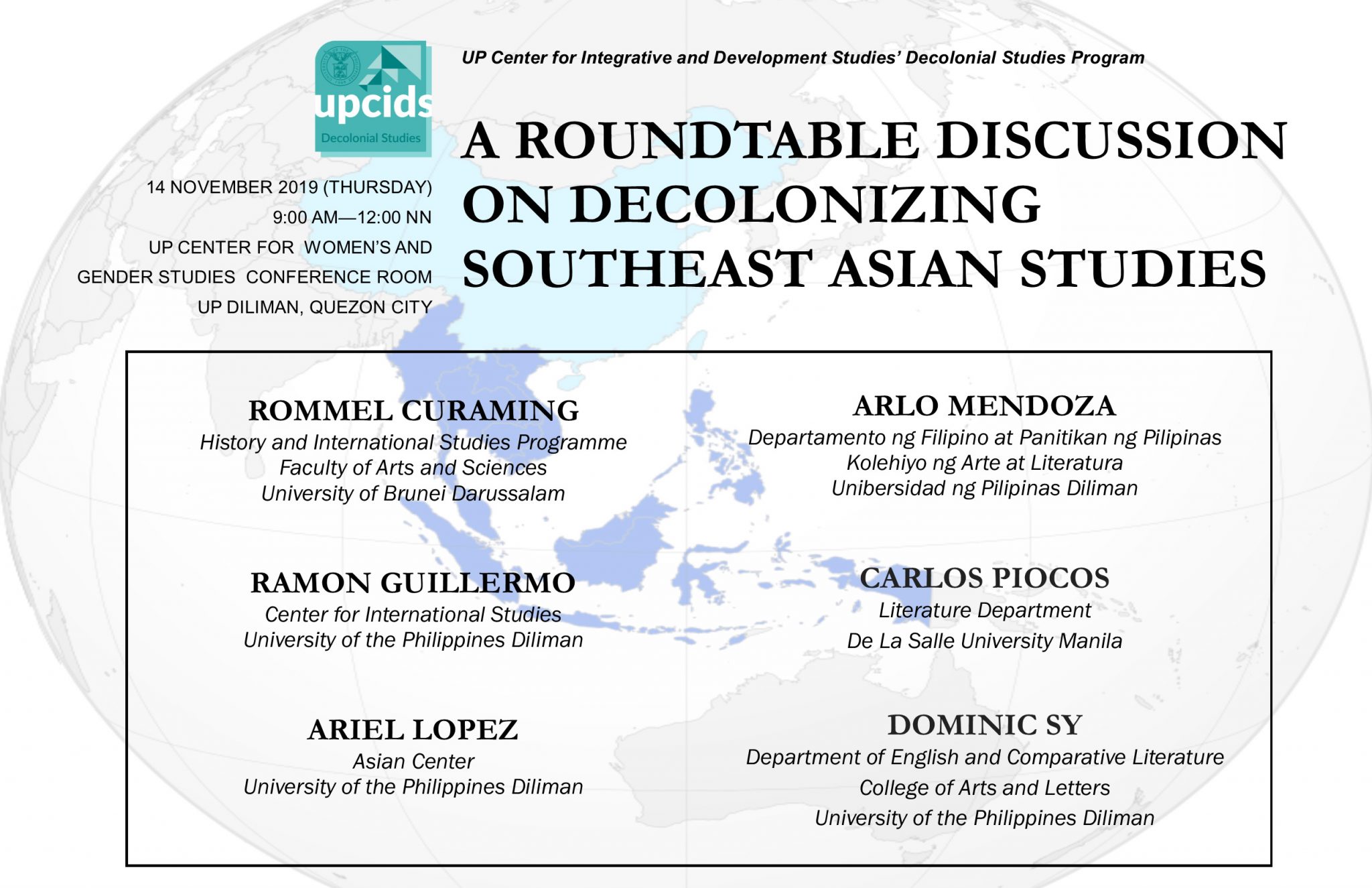 upcids
Decolonial Studies

UP Center for Integrative and Development Studies' Decolonial Studies Program

A ROUNDTABLE DISCUSSION ON DECOLONIZING SOUTHEAST ASIAN STUDIES

14 NOVEMBER 2019 (THURSDAY)
9:00 AM—12:00 NN
UP CENTER FOR WOMEN'S AND GENDER STUDIES CONFERENCE ROOM
UP DILIMAN, QUEZON CITY

ROMMEL CURAMING
History and International Studies Programme
Faculty of Arts and Sciences
University of Brunei Darussalam

RAMON GUILLERMO
Center for International Studies
University of the Philippines Diliman

ARIEL LOPEZ
Asian Center
University of the Philippines Diliman

ARLO MENDOZA
Departamento ng Filipino at Panitikan ng Pilipinas
Kolehiyo ng Arte at Literatura
Unibersidad ng Pilipinas Diliman

CARLOS PIOCOS
Literature Department
De La Salle University Manila

DOMINIC SY
Department of English and Comparative Literature
College of Arts and Letters
University of the Philippines Diliman